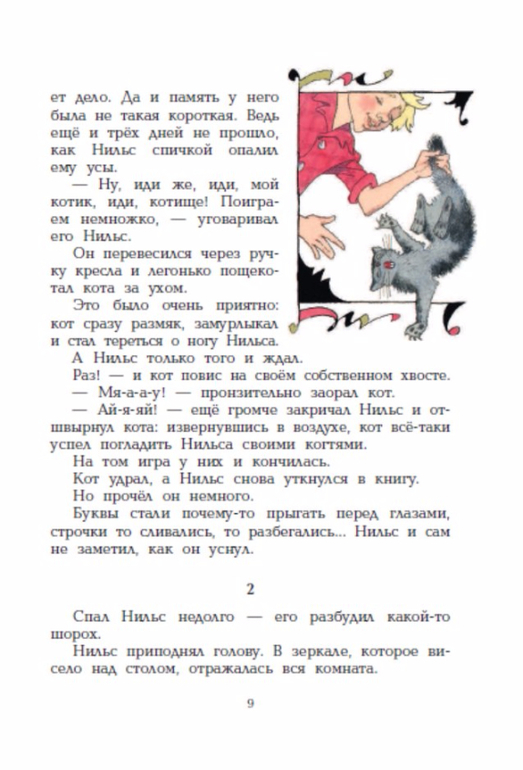 ет дело. Да и память у него была не такая короткая. Ведь ещё и трёх дней не прошло, как Нильс спичкой опалил ему усы.

— Ну, иди же, иди, мой котик, иди, котище! Поиграем немножко, — уговаривал его Нильс.

Он перевесился через ручку кресла и легонько пощекотал кота за ухом.

Это было очень приятно: кот сразу размяк, замурлыкал и стал тереться о ногу Нильса.

А Нильс только того и ждал.

Раз! — и кот повис на своём собственном хвосте.

— Мя-а-а-у! — пронзительно заорал кот.

— Ай-я-яй! — ещё громче закричал Нильс и отшвырнул кота: извернувшись в воздухе, кот всё-таки успел погладить Нильса своими когтями.

На том игра у них и кончилась.

Кот удрал, а Нильс снова уткнулся в книгу.

Но прочёл он немного.

Буквы стали почему-то прыгать перед глазами, строчки то сливались, то разбегались... Нильс и сам не заметил, как он уснул.

2

Спал Нильс недолго — его разбудил какой-то шорох.

Нильс приподнял голову. В зеркале, которое висело над столом, отражалась вся комната.

9